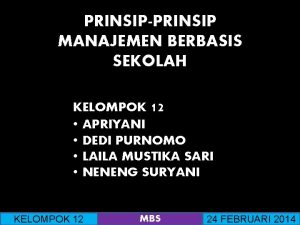 PRINSIP-PRINSIP MANAJEMEN BERBASIS SEKOLAH

KELOMPOK 12
• APRIYANI
• DEDI PURNOMO
• LAILA MUSTIKA SARI
• NENENG SURYANI

KELOMPOK 12
MBS
24 FEBRUARI 2014